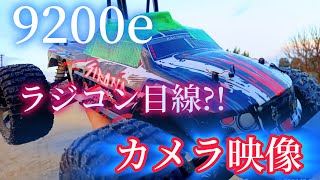 9200e

ラジコン目線?!

カメラ映像